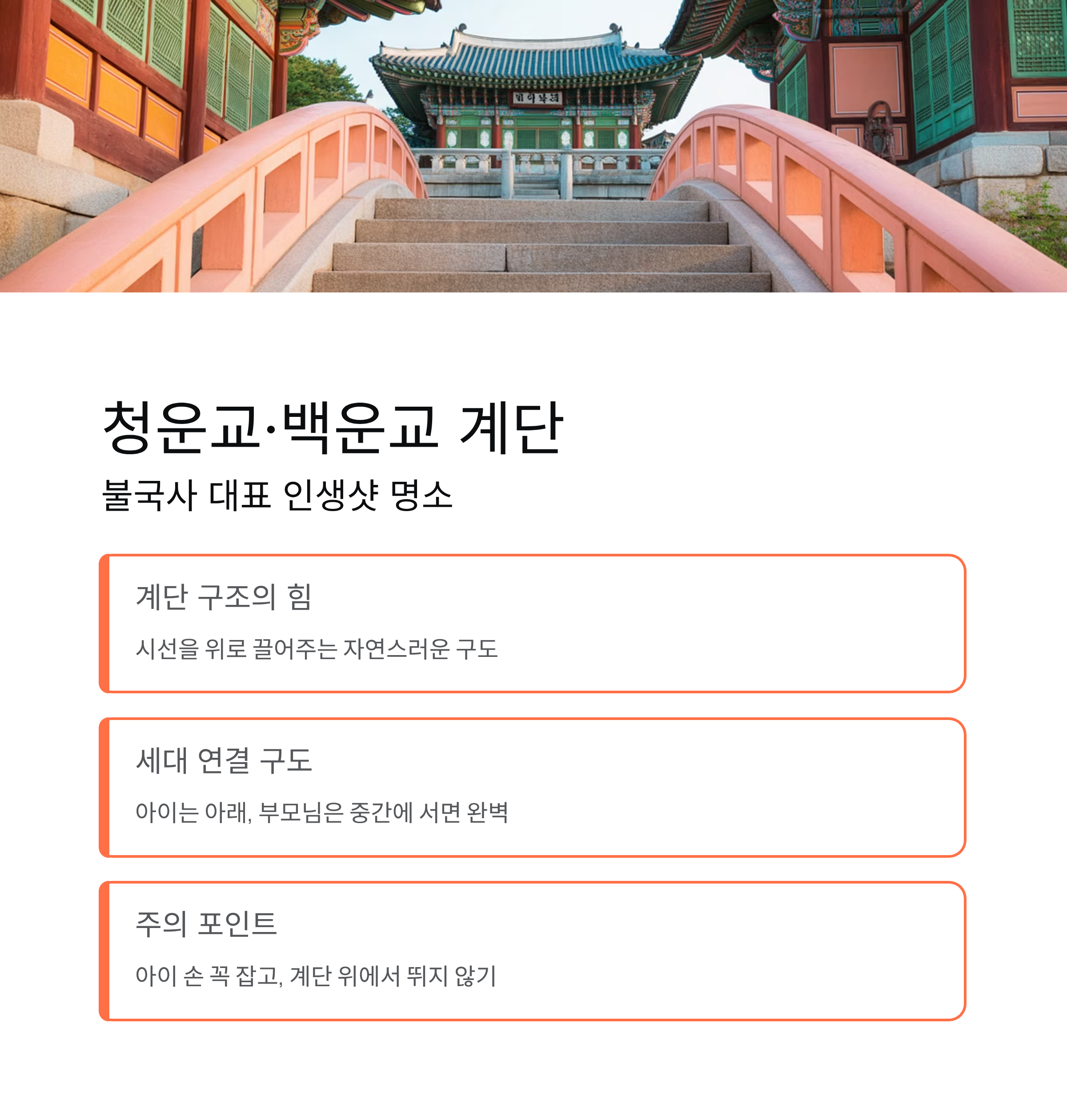 청운교·백운교 계단

불국사 대표 인생샷 명소

계단 구조의 힘

시선을 위로 끌어주는 자연스러운 구도

세대 연결 구도

아이는 아래, 부모님은 중간에 서면 완벽

주의 포인트

아이 손 꼭 잡고, 계단 위에서 뛰지 않기